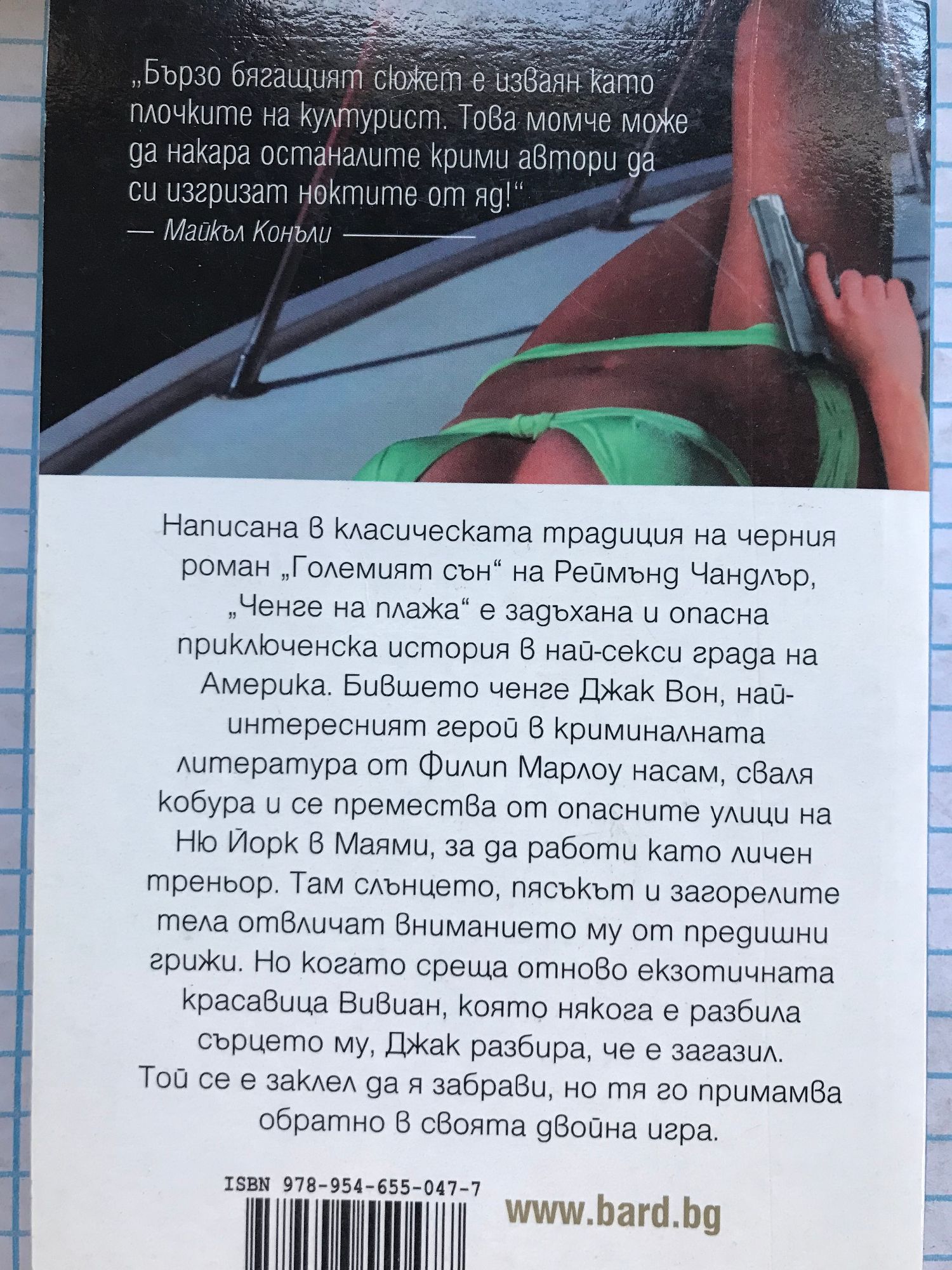 „Бързо бягащият сюжет е изваян като плочките на културист. Това момче може да накара останалите крими автори да си изгризат ноктите от яд!“
— Майкъл Конъли

Написана в класическата традиция на черния роман „Големият сън“ на Реймънд Чандлър, „Ченге на плажа“ е задъхана и опасна приключенска история в най-секси града на Америка. Бившето ченге Джак Вон, най-интересният герой в криминалната литература от Филип Марлоу насам, сваля кобура и се премества от опасните улици на Ню Йорк в Маями, за да работи като личен треньор. Там слънцето, пясъкът и загорелите тела отвличат вниманието му от предишни грижи. Но когато среща отново екзотичната красавица Вивиан, която някога е разбила сърцето му, Джак разбира, че е загазил. Той се е заклел да я забрави, но тя го примамва обратно в своята двойна игра.

ISBN 978-954-655-047-7

www.bard.bg